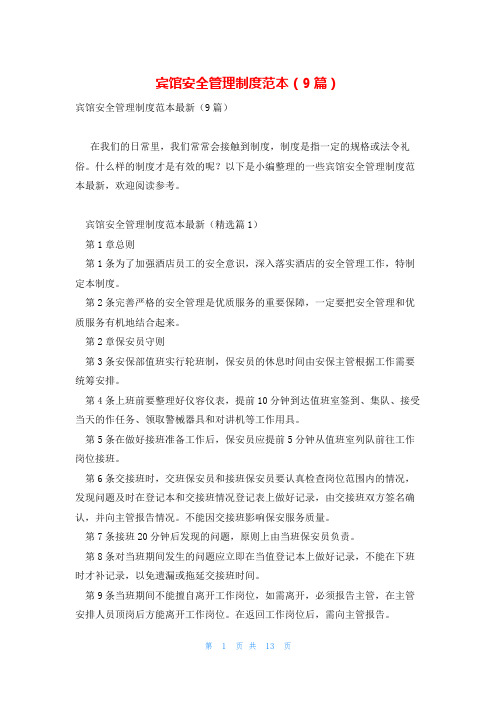 宾馆安全管理制度范本（9篇）

宾馆安全管理制度范本最新（9篇）

在我们的日常里，我们常常会接触到制度，制度是指一定的规格或法令礼俗。什么样的制度才是有效的呢？以下是小编整理的一些宾馆安全管理制度范本最新，欢迎阅读参考。

宾馆安全管理制度范本最新（精选篇1）

第1章总则

第1条为了加强酒店员工的安全意识，深入落实酒店的安全管理工作，特制定本制度。

第2条完善严格的安全管理是优质服务的重要保障，一定要把安全管理和优质服务有机地结合起来。

第2章保安员守则

第3条安保部值班实行轮班制，保安员的休息时间由安保主管根据工作需要统筹安排。

第4条上班前要整理好仪容仪表，提前10分钟到达值班室签到、集队、接受当天的作任务、领取警械器具和对讲机等工作用具。

第5条在做好接班准备工作后，保安员应提前5分钟从值班室列队前往工作岗位接班。

第6条交接班时，交班保安员和接班保安员要认真检查岗位范围内的情况，发现问题及时在登记本和交接班情况登记表上做好记录，由交接班双方签名确认，并向主管报告情况。不能因交接班影响保安服务质量。

第7条接班20分钟后发现的问题，原则上由当班保安员负责。

第8条对当班期间发生的问题应立即在当值登记本上做好记录，不能在下班时才补记录，以免遗漏或拖延交接班时间。

第9条当班期间不能擅自离开工作岗位，如需离开，必须报告主管，在主管安排人员顶岗后方能离开工作岗位。在返回工作岗位后，需向主管报告。

第 1 页 共 13 页